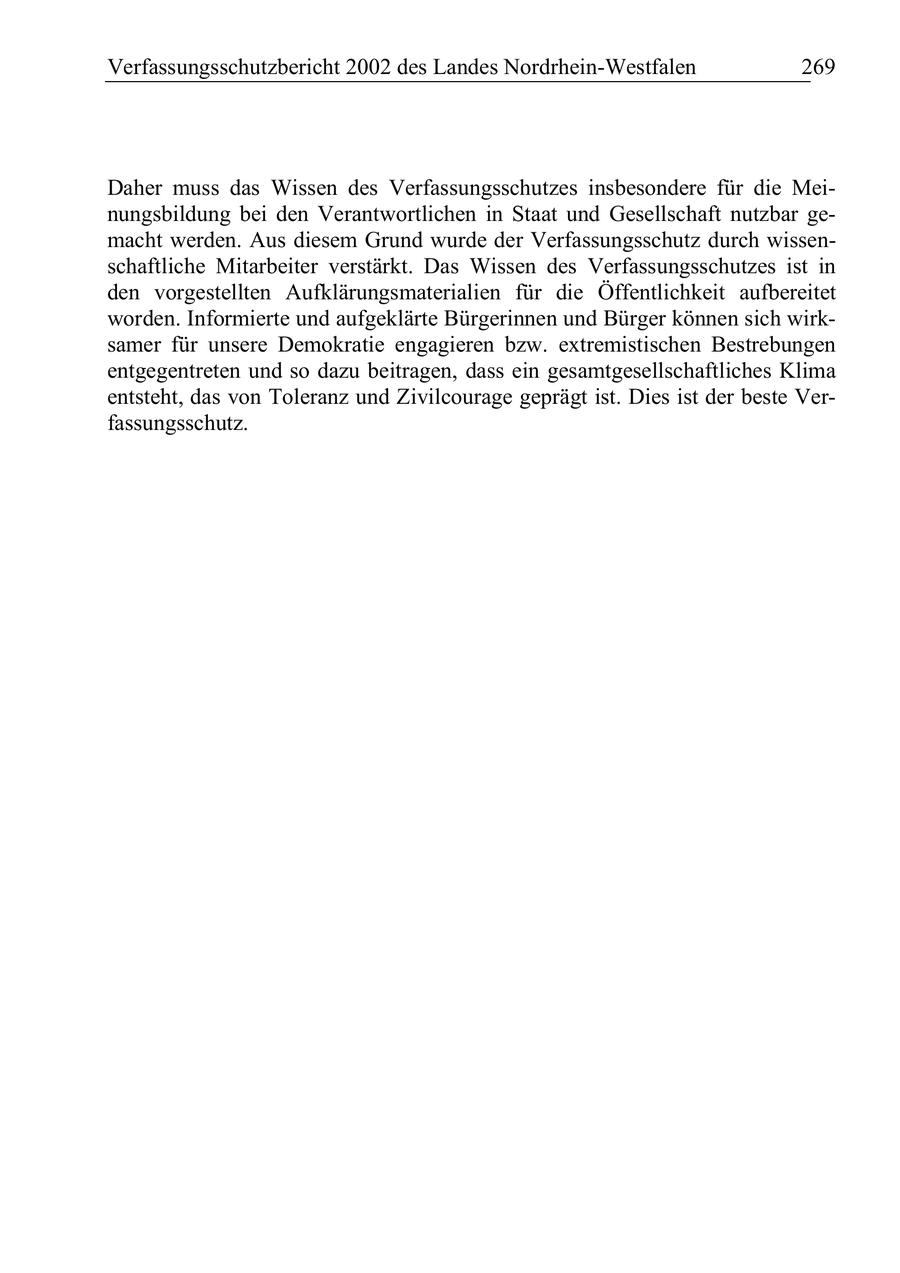 Verfassungsschutzbericht 2002 des Landes Nordrhein-Westfalen 269

Daher muss das Wissen des Verfassungsschutzes insbesondere für die Meinungsbildung bei den Verantwortlichen in Staat und Gesellschaft nutzbar gemacht werden. Aus diesem Grund wurde der Verfassungsschutz durch wissenschaftliche Mitarbeiter verstärkt. Das Wissen des Verfassungsschutzes ist in den vorgestellten Aufklärungsmaterialien für die Öffentlichkeit aufbereitet worden. Informierte und aufgeklärte Bürgerinnen und Bürger können sich wirksamer für unsere Demokratie engagieren bzw. extremistischen Bestrebungen entgegentreten und so dazu beitragen, dass ein gesamtgesellschaftliches Klima entsteht, das von Toleranz und Zivilcourage geprägt ist. Dies ist der beste Verfassungsschutz.